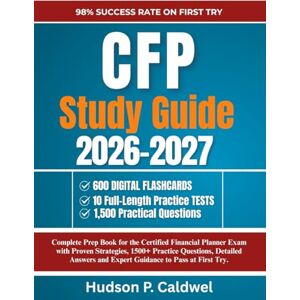 98% SUCCESS RATE ON FIRST TRY

CFP
Study Guide
2026-2027

600 DIGITAL FLASHCARDS
10 Full-Length Practice TESTS
1,500 Practical Questions

Complete Prep Book for the Certified Financial Planner Exam with Proven Strategies, 1500+ Practice Questions, Detailed Answers and Expert Guidance to Pass at First Try.

Hudson P. Caldwel